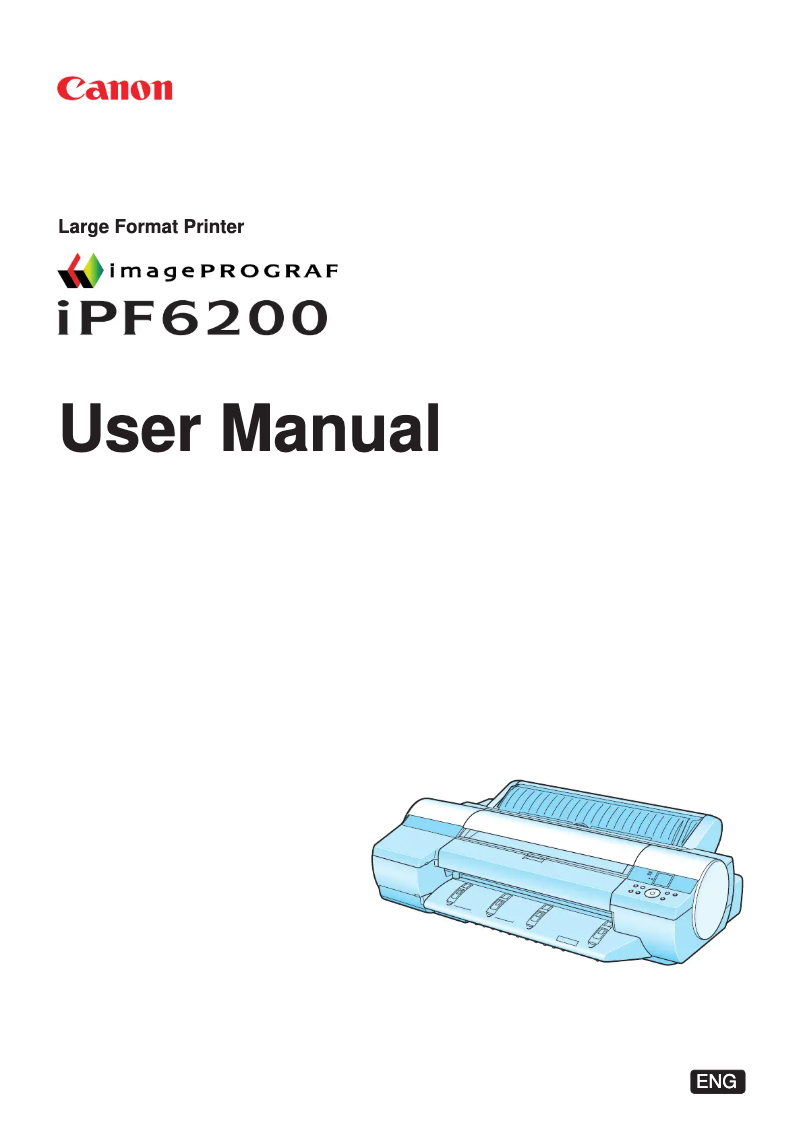 Canon

Large Format Printer

imagePROGRAF

iPF6200

User Manual

ENG